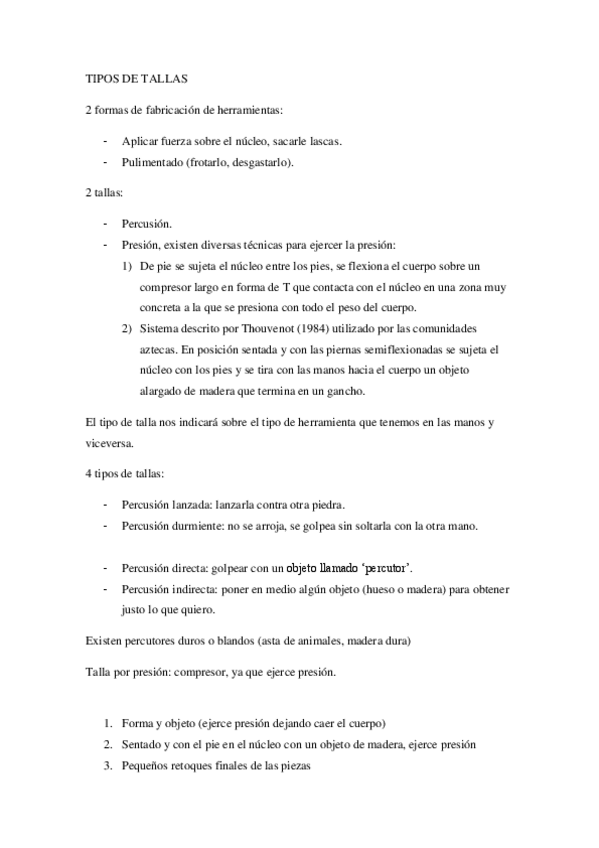 TIPOS DE TALLAS

2 formas de fabricación de herramientas:

- Aplicar fuerza sobre el núcleo, sacarle lascas.
- Pulimentado (frotarlo, desgastarlo).

2 tallas:

- Percusión.
- Presión, existen diversas técnicas para ejercer la presión:
1) De pie se sujeta el núcleo entre los pies, se flexiona el cuerpo sobre un compresor largo en forma de T que contacta con el núcleo en una zona muy concreta a la que se presiona con todo el peso del cuerpo.
2) Sistema descrito por Thouvenot (1984) utilizado por las comunidades aztecas. En posición sentada y con las piernas semiflexionadas se sujeta el núcleo con los pies y se tira con las manos hacia el cuerpo un objeto alargado de madera que termina en un gancho.

El tipo de talla nos indicará sobre el tipo de herramienta que tenemos en las manos y viceversa.

4 tipos de tallas:

- Percusión lanzada: lanzarla contra otra piedra.
- Percusión durmiente: no se arroja, se golpea sin soltarla con la otra mano.

- Percusión directa: golpear con un objeto llamado 'percutor'.
- Percusión indirecta: poner en medio algún objeto (hueso o madera) para obtener justo lo que quiero.

Existen percutores duros o blandos (asta de animales, madera dura)

Talla por presión: compresor, ya que ejerce presión.

1. Forma y objeto (ejerce presión dejando caer el cuerpo)
2. Sentado y con el pie en el núcleo con un objeto de madera, ejerce presión
3. Pequeños retoques finales de las piezas